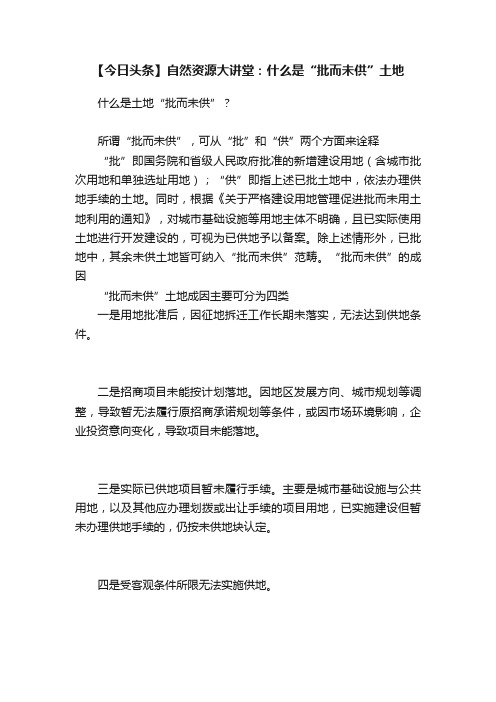 【今日头条】自然资源大讲堂：什么是“批而未供”土地

什么是土地“批而未供”？

所谓“批而未供”，可从“批”和“供”两个方面来诠释

“批”即国务院和省级人民政府批准的新增建设用地（含城市批次用地和单独选址用地）；“供”即指上述已批土地中，依法办理供地手续的土地。同时，根据《关于严格建设用地管理促进批而未用土地利用的通知》，对城市基础设施等用地主体不明确，且已实际使用土地进行开发建设的，可视为已供地予以备案。除上述情形外，已批地中，其余未供土地皆可纳入“批而未供”范畴。“批而未供”的成因

“批而未供”土地成因主要可分为四类

一是用地批准后，因征地拆迁工作长期未落实，无法达到供地条件。

二是招商项目未能按计划落地。因地区发展方向、城市规划等调整，导致暂无法履行原招商承诺规划等条件，或因市场环境影响，企业投资意向变化，导致项目未能落地。

三是实际已供地项目暂未履行手续。主要是城市基础设施与公共用地，以及其他应办理划拨或出让手续的项目用地，已实施建设但暂未办理供地手续的，仍按未供地块认定。

四是受客观条件所限无法实施供地。